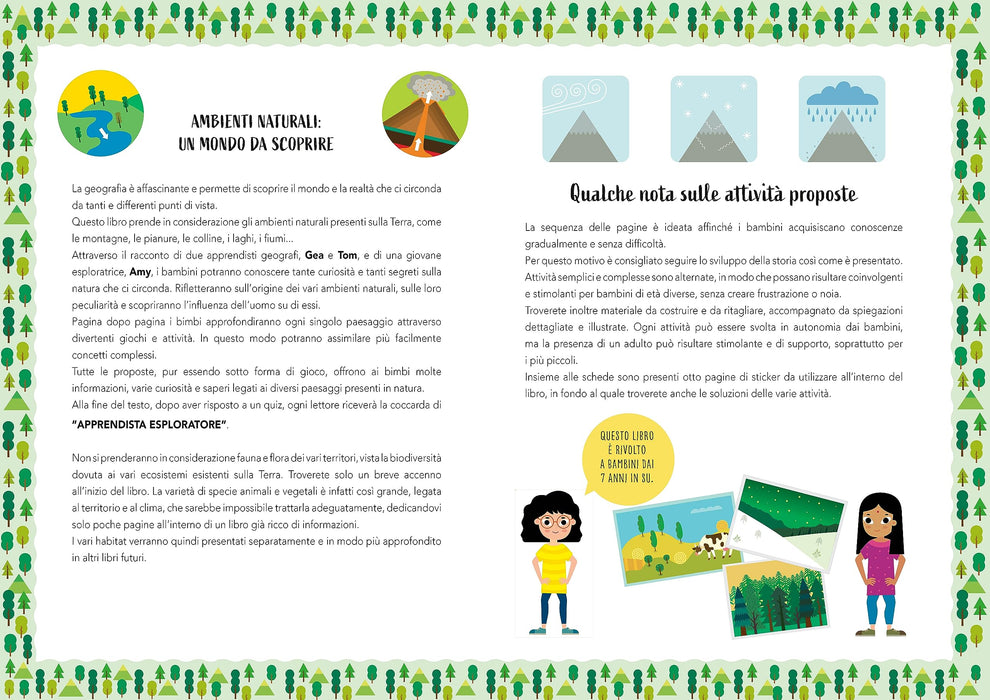 AMBIENTI NATURALI:
UN MONDO DA SCOPRIRE

La geografia è affascinante e permette di scoprire il mondo e la realtà che ci circonda da tanti e differenti punti di vista.
Questo libro prende in considerazione gli ambienti naturali presenti sulla Terra, come le montagne, le pianure, le colline, i laghi, i fiumi...
Attraverso il racconto di due apprendisti geografi, Gea e Tom, e di una giovane esploratrice, Amy, i bambini potranno conoscere tante curiosità e tanti segreti sulla natura che ci circonda. Rifletteranno sull'origine dei vari ambienti naturali, sulle loro peculiarità e scopriranno l'influenza dell'uomo su di essi.
Pagina dopo pagina i bimbi approfondiranno ogni singolo paesaggio attraverso divertenti giochi e attività. In questo modo potranno assimilare più facilmente concetti complessi.
Tutte le proposte, pur essendo sotto forma di gioco, offrono ai bimbi molte informazioni, varie curiosità e saperi legati ai diversi paesaggi presenti in natura.
Alla fine del testo, dopo aver risposto a un quiz, ogni lettore riceverà la coccarda di "APPRENDISTA ESPLORATORE".

Non si prenderanno in considerazione fauna e flora dei vari territori, vista la biodiversità dovuta ai vari ecosistemi esistenti sulla Terra. Troverete solo un breve accenno all'inizio del libro. La varietà di specie animali e vegetali è infatti così grande, legata al territorio e al clima, che sarebbe impossibile trattarla adeguatamente, dedicandovi solo poche pagine all'interno di un libro già ricco di informazioni.
I vari habitat verranno quindi presentati separatamente e in modo più approfondito in altri libri futuri.

Qualche nota sulle attività proposte

La sequenza delle pagine è ideata affinché i bambini acquisiscano conoscenze gradualmente e senza difficoltà.
Per questo motivo è consigliato seguire lo sviluppo della storia così come è presentato.
Attività semplici e complesse sono alternate, in modo che possano risultare coinvolgenti e stimolanti per bambini di età diverse, senza creare frustrazione o noia.
Troverete inoltre materiale da costruire e da ritagliare, accompagnato da spiegazioni dettagliate e illustrate. Ogni attività può essere svolta in autonomia dai bambini, ma la presenza di un adulto può risultare stimolante e di supporto, soprattutto per i più piccoli.
Insieme alle schede sono presenti otto pagine di sticker da utilizzare all'interno del libro, in fondo al quale troverete anche le soluzioni delle varie attività.

QUESTO LIBRO
È RIVOLTO
A BAMBINI DAI
7 ANNI IN SU.